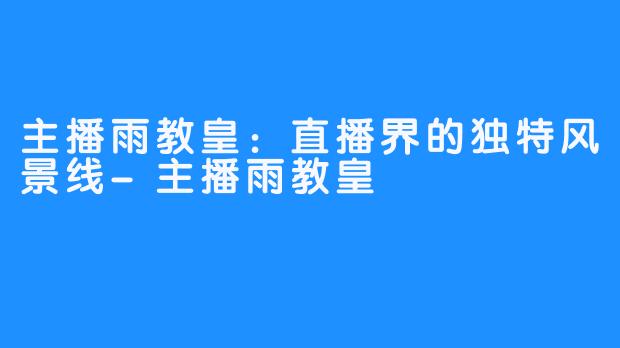 主播雨教皇：直播界的独特风景线- 主播雨教皇